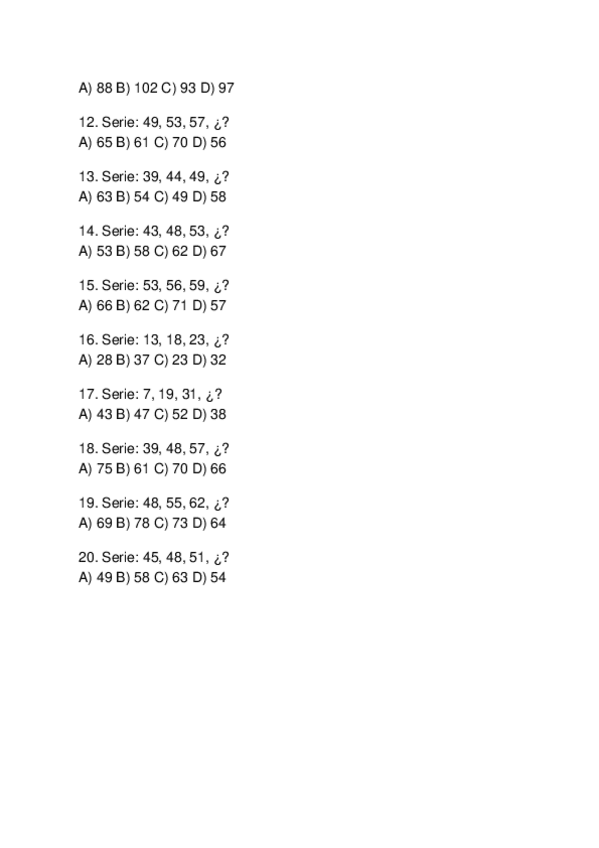 A) 88 B) 102 C) 93 D) 97

12. Serie: 49, 53, 57, ¿?
A) 65 B) 61 C) 70 D) 56

13. Serie: 39, 44, 49, ¿?
A) 63 B) 54 C) 49 D) 58

14. Serie: 43, 48, 53, ¿?
A) 53 B) 58 C) 62 D) 67

15. Serie: 53, 56, 59, ¿?
A) 66 B) 62 C) 71 D) 57

16. Serie: 13, 18, 23, ¿?
A) 28 B) 37 C) 23 D) 32

17. Serie: 7, 19, 31, ¿?
A) 43 B) 47 C) 52 D) 38

18. Serie: 39, 48, 57, ¿?
A) 75 B) 61 C) 70 D) 66

19. Serie: 48, 55, 62, ¿?
A) 69 B) 78 C) 73 D) 64

20. Serie: 45, 48, 51, ¿?
A) 49 B) 58 C) 63 D) 54